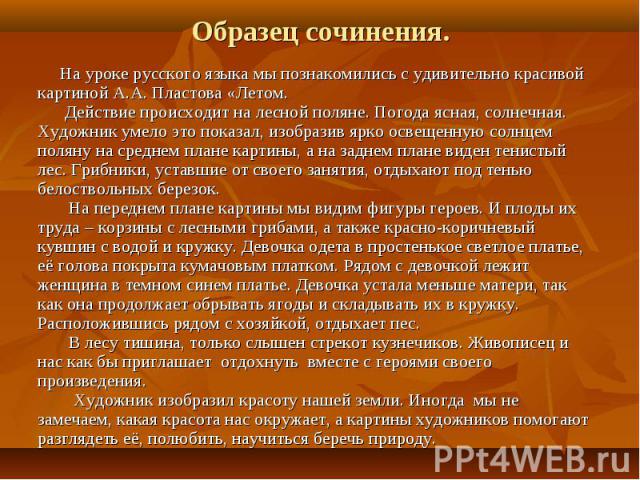 Образец сочинения.

На уроке русского языка мы познакомились с удивительно красивой картиной А.А. Пластова «Летом.

Действие происходит на лесной поляне. Погода ясная, солнечная. Художник умело это показал, изобразив ярко освещенную солнцем поляну на среднем плане картины, а на заднем плане виден тенистый лес. Грибники, уставшие от своего занятия, отдыхают под тенью белоствольных березок.

На переднем плане картины мы видим фигуры героев. И плоды их труда – корзины с лесными грибами, а также красно-коричневый кувшин с водой и кружку. Девочка одета в простенькое светлое платье, её голова покрыта кумачовым платком. Рядом с девочкой лежит женщина в темном синем платье. Девочка устала меньше матери, так как она продолжает обрывать ягоды и складывать их в кружку. Расположившись рядом с хозяйкой, отдыхает пес.

В лесу тишина, только слышен стрекот кузнечиков. Живописец и нас как бы приглашает отдохнуть вместе с героями своего произведения.

Художник изобразил красоту нашей земли. Иногда мы не замечаем, какая красота нас окружает, а картины художников помогают разглядеть её, полюбить, научиться беречь природу.

PPt4WEB.ru